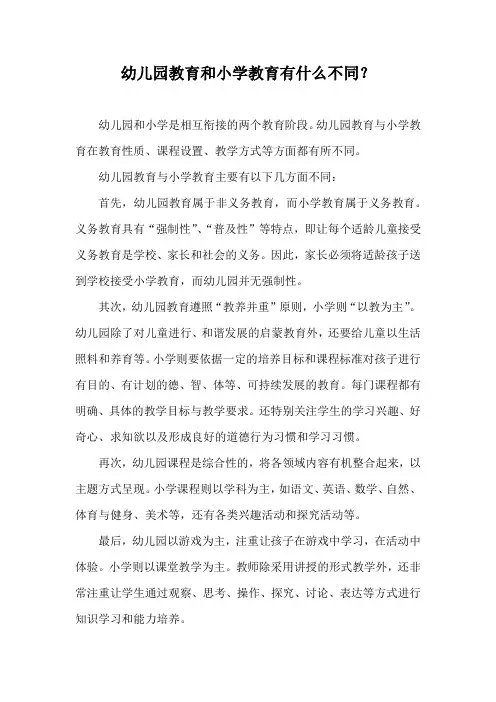 幼儿园教育和小学教育有什么不同？

幼儿园和小学是相互衔接的两个教育阶段。幼儿园教育与小学教育在教育性质、课程设置、教学方式等方面都有所不同。

幼儿园教育与小学教育主要有以下几方面不同：

首先，幼儿园教育属于非义务教育，而小学教育属于义务教育。义务教育具有“强制性”、“普及性”等特点，即让每个适龄儿童接受义务教育是学校、家长和社会的义务。因此，家长必须将适龄孩子送到学校接受小学教育，而幼儿园并无强制性。

其次，幼儿园教育遵照“教养并重”原则，小学则“以教为主”。幼儿园除了对儿童进行、和谐发展的启蒙教育外，还要给儿童以生活照料和养育等。小学则要依据一定的培养目标和课程标准对孩子进行有目的、有计划的德、智、体等、可持续发展的教育。每门课程都有明确、具体的教学目标与教学要求。还特别关注学生的学习兴趣、好奇心、求知欲以及形成良好的道德行为习惯和学习习惯。

再次，幼儿园课程是综合性的，将各领域内容有机整合起来，以主题方式呈现。小学课程则以学科为主，如语文、英语、数学、自然、体育与健身、美术等，还有各类兴趣活动和探究活动等。

最后，幼儿园以游戏为主，注重让孩子在游戏中学习，在活动中体验。小学则以课堂教学为主。教师除采用讲授的形式教学外，还非常注重让学生通过观察、思考、操作、探究、讨论、表达等方式进行知识学习和能力培养。